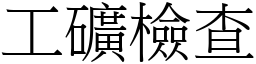 工礦檢查